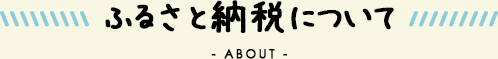 ふるさと納税について

- ABOUT -